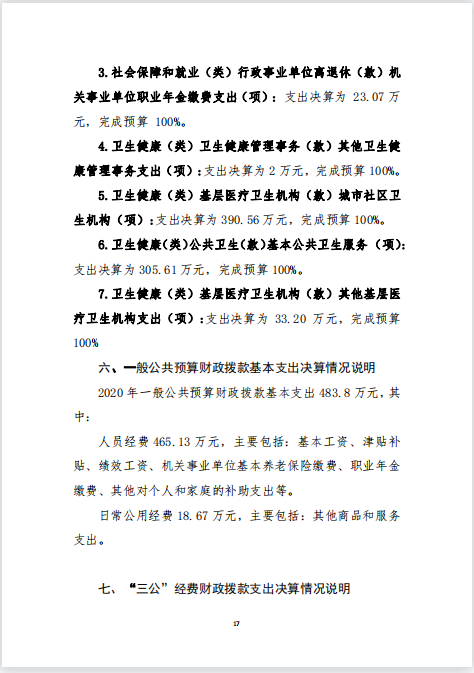 3.社会保障和就业（类）行政事业单位离退休（款）机关事业单位职业年金缴费支出（项）：支出决算为 23.07 万元，完成预算 100%。

4.卫生健康（类）卫生健康管理事务（款）其他卫生健康管理事务支出（项）：支出决算为 2 万元，完成预算 100%。

5.卫生健康（类）基层医疗卫生机构（款）城市社区卫生机构（项）：支出决算为 390.56 万元，完成预算 100%。

6.卫生健康(类)公共卫生(款)基本公共卫生服务（项）：支出决算为 305.61 万元，完成预算 100%。

7.卫生健康（类）基层医疗卫生机构（款）其他基层医疗卫生机构支出（项）：支出决算为 33.20 万元，完成预算 100%

六、一般公共预算财政拨款基本支出决算情况说明

2020 年一般公共预算财政拨款基本支出 483.8 万元，其中：

人员经费 465.13 万元，主要包括：基本工资、津贴补贴、绩效工资、机关事业单位基本养老保险缴费、职业年金缴费、其他对个人和家庭的补助支出等。

日常公用经费 18.67 万元，主要包括：其他商品和服务支出。

七、“三公”经费财政拨款支出决算情况说明

17